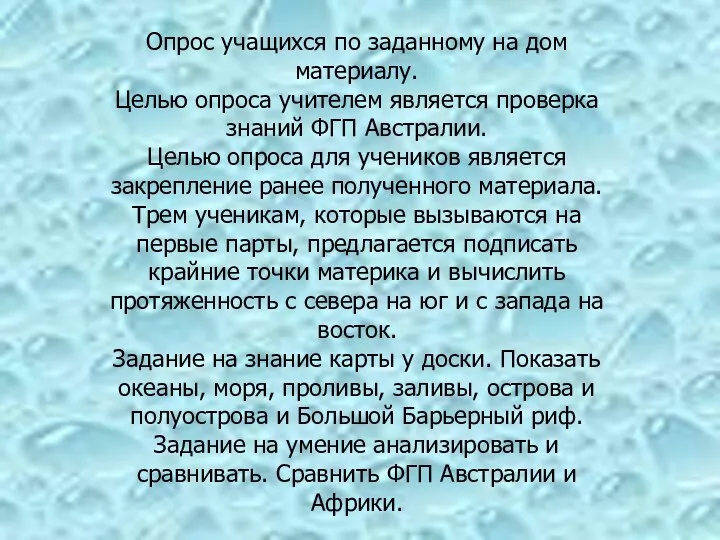 Опрос учащихся по заданному на дом материалу.
Целью опроса учителем является проверка знаний ФГП Австралии.
Целью опроса для учеников является закрепление ранее полученного материала.
Трем ученикам, которые вызываются на первые парты, предлагается подписать крайние точки материка и вычислить протяженность с севера на юг и с запада на восток.
Задание на знание карты у доски. Показать океаны, моря, проливы, заливы, острова и полуострова и Большой Барьерный риф.
Задание на умение анализировать и сравнивать. Сравнить ФГП Австралии и Африки.